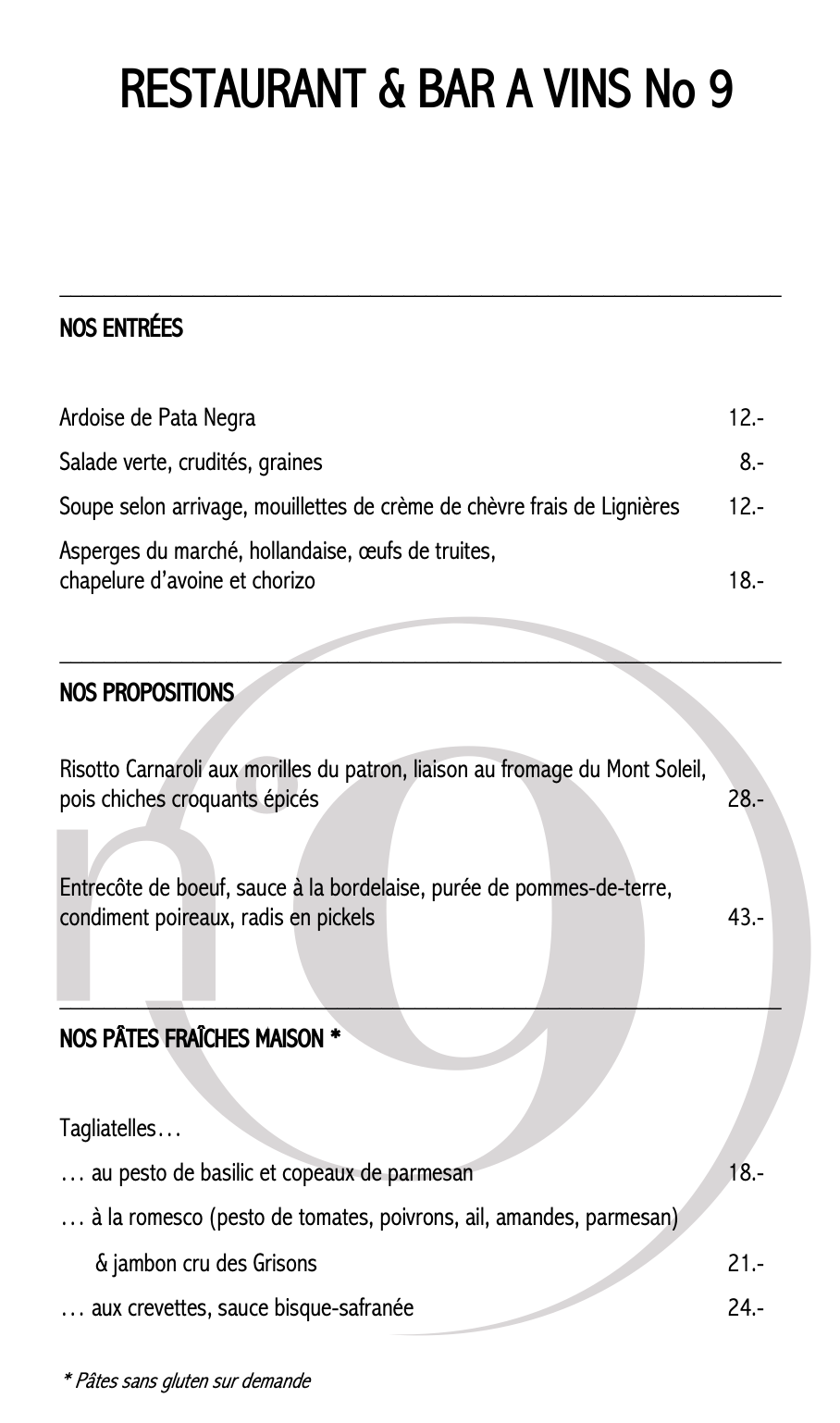 RESTAURANT & BAR A VINS No 9

NOS ENTRÉES

Ardoise de Pata Negra 12.-

Salade verte, crudités, graines 8.-

Soupe selon arrivage, mouillettes de crème de chèvre frais de Lignières 12.-

Asperges du marché, hollandaise, œufs de truites, chapelure d'avoine et chorizo 18.-

NOS PROPOSITIONS

Risotto Carnaroli aux morilles du patron, liaison au fromage du Mont Soleil, pois chiches croquants épicés 28.-

Entrecôte de boeuf, sauce à la bordelaise, purée de pommes-de-terre, condiment poireaux, radis en pickels 43.-

NOS PÂTES FRAÎCHES MAISON *

Tagliatelles…

… au pesto de basilic et copeaux de parmesan 18.-

… à la romesco (pesto de tomates, poivrons, ail, amandes, parmesan)

& jambon cru des Grisons 21.-

… aux crevettes, sauce bisque-safranée 24.-

* Pâtes sans gluten sur demande